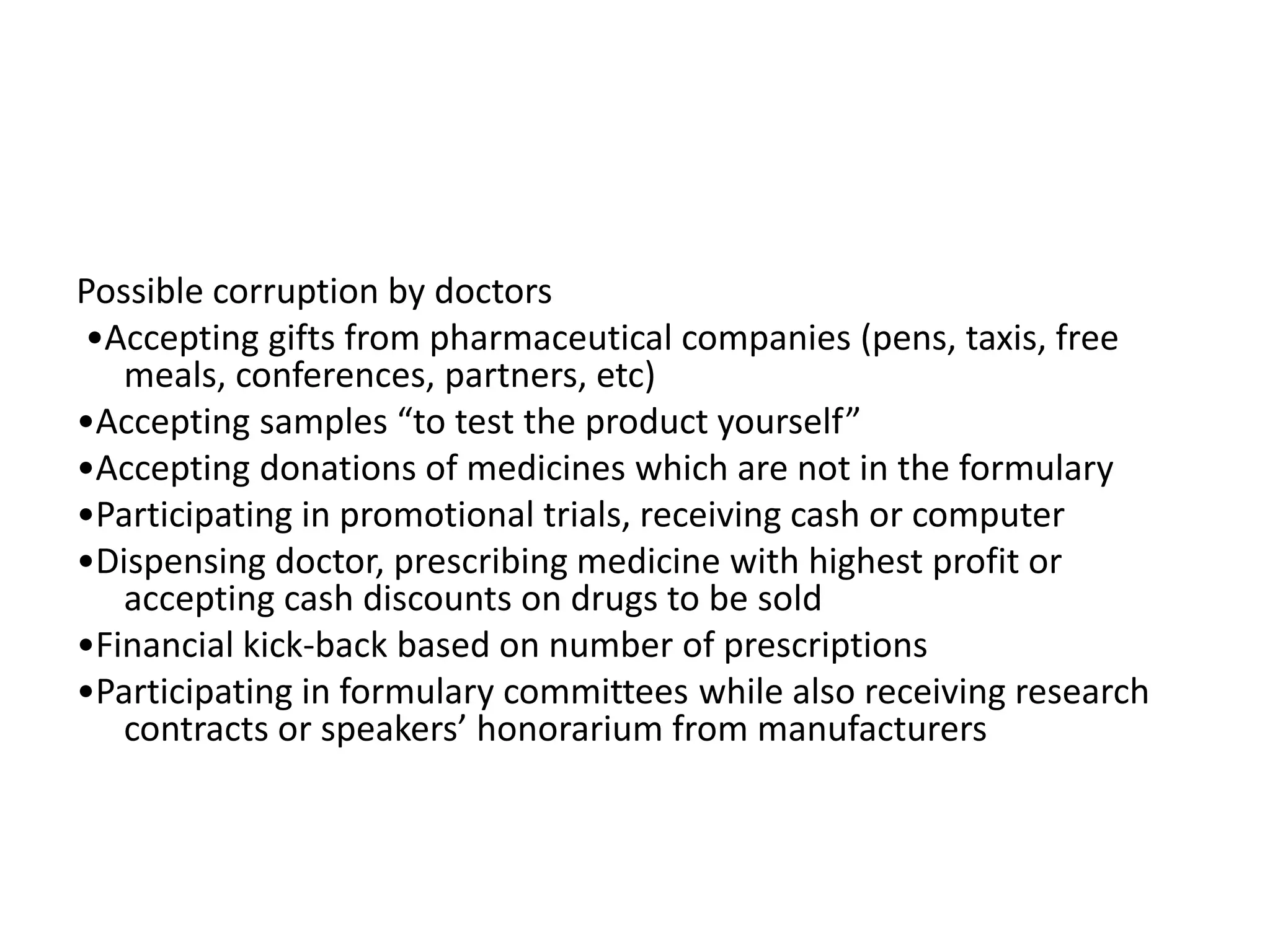 Possible corruption by doctors

•Accepting gifts from pharmaceutical companies (pens, taxis, free meals, conferences, partners, etc)

•Accepting samples “to test the product yourself”

•Accepting donations of medicines which are not in the formulary

•Participating in promotional trials, receiving cash or computer

•Dispensing doctor, prescribing medicine with highest profit or accepting cash discounts on drugs to be sold

•Financial kick-back based on number of prescriptions

•Participating in formulary committees while also receiving research contracts or speakers’ honorarium from manufacturers